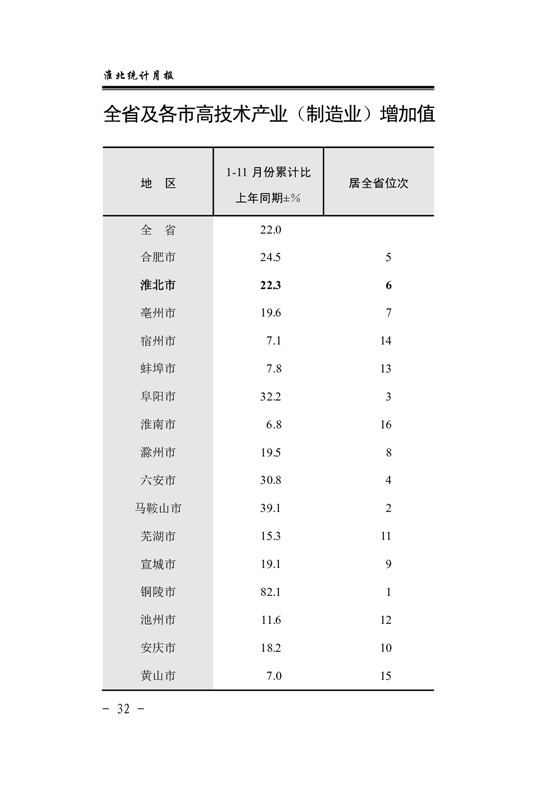 淮北统计月报

全省及各市高技术产业（制造业）增加值

| 地　区 | 1-11 月份累计比上年同期±% | 居全省位次 |
|---|---|---|
| 全　省 | 22.0 | |
| 合肥市 | 24.5 | 5 |
| 淮北市 | 22.3 | 6 |
| 亳州市 | 19.6 | 7 |
| 宿州市 | 7.1 | 14 |
| 蚌埠市 | 7.8 | 13 |
| 阜阳市 | 32.2 | 3 |
| 淮南市 | 6.8 | 16 |
| 滁州市 | 19.5 | 8 |
| 六安市 | 30.8 | 4 |
| 马鞍山市 | 39.1 | 2 |
| 芜湖市 | 15.3 | 11 |
| 宣城市 | 19.1 | 9 |
| 铜陵市 | 82.1 | 1 |
| 池州市 | 11.6 | 12 |
| 安庆市 | 18.2 | 10 |
| 黄山市 | 7.0 | 15 |

－ 32 －